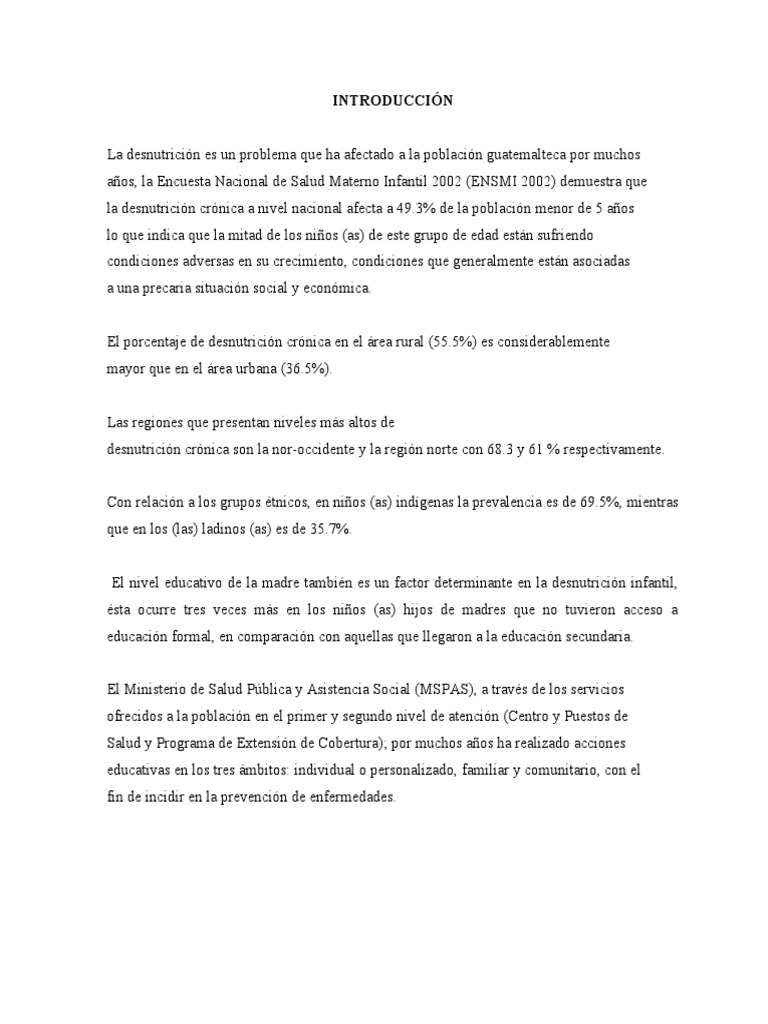 INTRODUCCIÓN

La desnutrición es un problema que ha afectado a la población guatemalteca por muchos años, la Encuesta Nacional de Salud Materno Infantil 2002 (ENSMI 2002) demuestra que la desnutrición crónica a nivel nacional afecta a 49.3% de la población menor de 5 años lo que indica que la mitad de los niños (as) de este grupo de edad están sufriendo condiciones adversas en su crecimiento, condiciones que generalmente están asociadas a una precaria situación social y económica.

El porcentaje de desnutrición crónica en el área rural (55.5%) es considerablemente mayor que en el área urbana (36.5%).

Las regiones que presentan niveles más altos de desnutrición crónica son la nor-occidente y la región norte con 68.3 y 61 % respectivamente.

Con relación a los grupos étnicos, en niños (as) indígenas la prevalencia es de 69.5%, mientras que en los (las) ladinos (as) es de 35.7%.

El nivel educativo de la madre también es un factor determinante en la desnutrición infantil, ésta ocurre tres veces más en los niños (as) hijos de madres que no tuvieron acceso a educación formal, en comparación con aquellas que llegaron a la educación secundaria.

El Ministerio de Salud Pública y Asistencia Social (MSPAS), a través de los servicios ofrecidos a la población en el primer y segundo nivel de atención (Centro y Puestos de Salud y Programa de Extensión de Cobertura); por muchos años ha realizado acciones educativas en los tres ámbitos: individual o personalizado, familiar y comunitario, con el fin de incidir en la prevención de enfermedades.